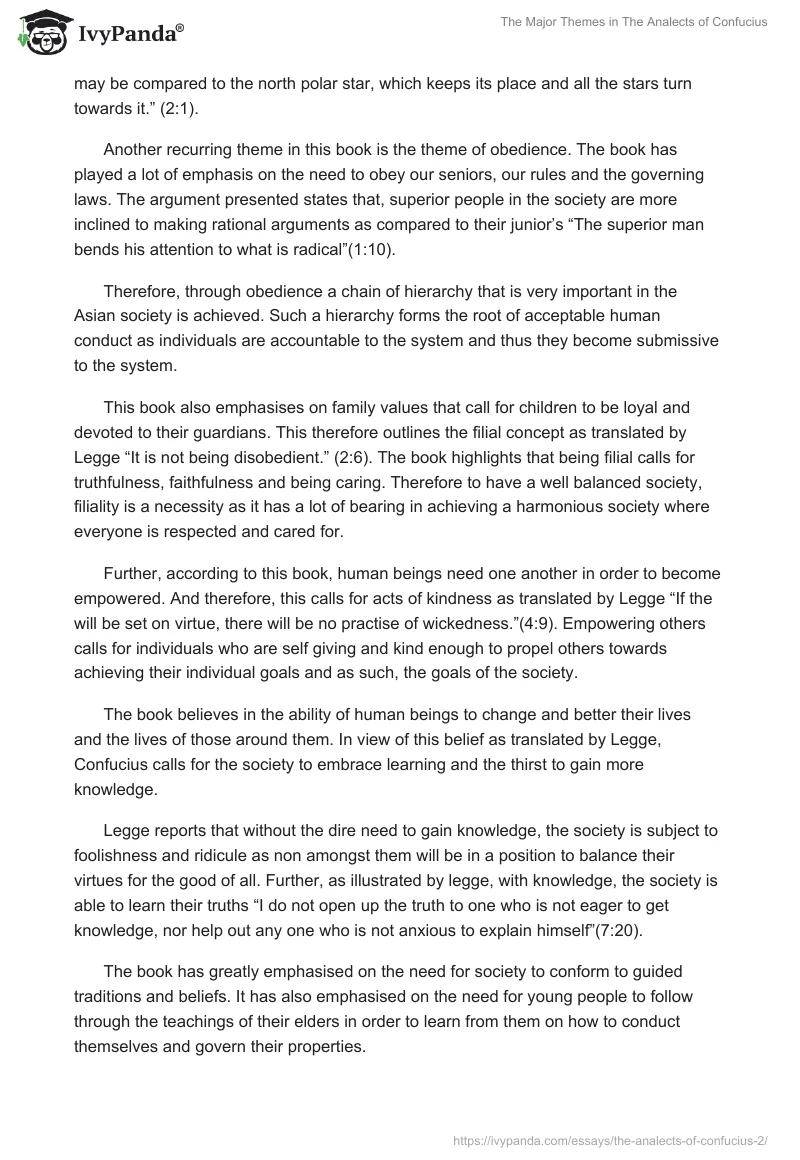 IvyPanda®

The Major Themes in The Analects of Confucius

may be compared to the north polar star, which keeps its place and all the stars turn towards it.” (2:1).

Another recurring theme in this book is the theme of obedience. The book has played a lot of emphasis on the need to obey our seniors, our rules and the governing laws. The argument presented states that, superior people in the society are more inclined to making rational arguments as compared to their junior’s “The superior man bends his attention to what is radical”(1:10).

Therefore, through obedience a chain of hierarchy that is very important in the Asian society is achieved. Such a hierarchy forms the root of acceptable human conduct as individuals are accountable to the system and thus they become submissive to the system.

This book also emphasises on family values that call for children to be loyal and devoted to their guardians. This therefore outlines the filial concept as translated by Legge “It is not being disobedient.” (2:6). The book highlights that being filial calls for truthfulness, faithfulness and being caring. Therefore to have a well balanced society, filiality is a necessity as it has a lot of bearing in achieving a harmonious society where everyone is respected and cared for.

Further, according to this book, human beings need one another in order to become empowered. And therefore, this calls for acts of kindness as translated by Legge “If the will be set on virtue, there will be no practise of wickedness.”(4:9). Empowering others calls for individuals who are self giving and kind enough to propel others towards achieving their individual goals and as such, the goals of the society.

The book believes in the ability of human beings to change and better their lives and the lives of those around them. In view of this belief as translated by Legge, Confucius calls for the society to embrace learning and the thirst to gain more knowledge.

Legge reports that without the dire need to gain knowledge, the society is subject to foolishness and ridicule as non amongst them will be in a position to balance their virtues for the good of all. Further, as illustrated by legge, with knowledge, the society is able to learn their truths “I do not open up the truth to one who is not eager to get knowledge, nor help out any one who is not anxious to explain himself”(7:20).

The book has greatly emphasised on the need for society to conform to guided traditions and beliefs. It has also emphasised on the need for young people to follow through the teachings of their elders in order to learn from them on how to conduct themselves and govern their properties.

https://ivypanda.com/essays/the-analects-of-confucius-2/